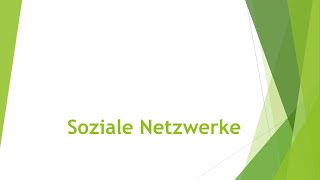 Soziale Netzwerke